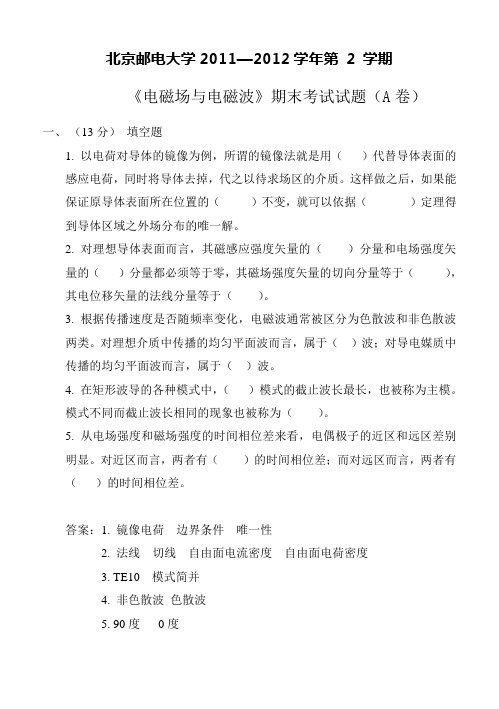 北京邮电大学 2011—2012 学年第 2 学期

《电磁场与电磁波》期末考试试题（A 卷）

一、（13 分） 填空题

1. 以电荷对导体的镜像为例，所谓的镜像法就是用（ ）代替导体表面的感应电荷，同时将导体去掉，代之以待求场区的介质。这样做之后，如果能保证原导体表面所在位置的（ ）不变，就可以依据（ ）定理得到导体区域之外场分布的唯一解。

2. 对理想导体表面而言，其磁感应强度矢量的（ ）分量和电场强度矢量的（ ）分量都必须等于零，其磁场强度矢量的切向分量等于（ ），其电位移矢量的法线分量等于（ ）。

3. 根据传播速度是否随频率变化，电磁波通常被区分为色散波和非色散波两类。对理想介质中传播的均匀平面波而言，属于（ ）波；对导电媒质中传播的均匀平面波而言，属于（ ）波。

4. 在矩形波导的各种模式中，（ ）模式的截止波长最长，也被称为主模。模式不同而截止波长相同的现象也被称为（ ）。

5. 从电场强度和磁场强度的时间相位差来看，电偶极子的近区和远区差别明显。对近区而言，两者有（ ）的时间相位差；而对远区而言，两者有（ ）的时间相位差。

答案：1. 镜像电荷 边界条件 唯一性

2. 法线 切线 自由面电流密度 自由面电荷密度

3. TE10 模式简并

4. 非色散波 色散波

5. 90 度 0 度